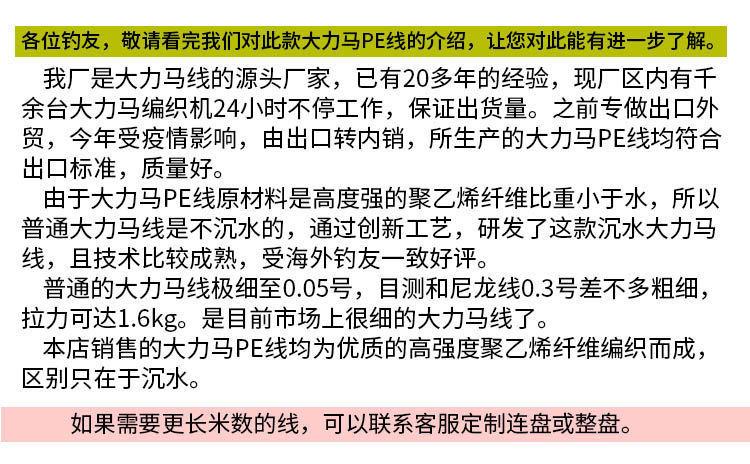 各位钓友，敬请看完我们对此款大力马PE线的介绍，让您对此能有进一步了解。

我厂是大力马线的源头厂家，已有20多年的经验，现厂区内有千余台大力马编织机24小时不停工作，保证出货量。之前专做出口外贸，今年受疫情影响，由出口转内销，所生产的大力马PE线均符合出口标准，质量好。

由于大力马PE线原材料是高度强的聚乙烯纤维比重小于水，所以普通大力马线是不沉水的，通过创新工艺，研发了这款沉水大力马线，且技术比较成熟，受海外钓友一致好评。

普通的大力马线极细至0.05号，目测和尼龙线0.3号差不多粗细，拉力可达1.6kg。是目前市场上很细的大力马线了。

本店销售的大力马PE线均为优质的高强度聚乙烯纤维编织而成，区别只在于沉水。

如果需要更长米数的线，可以联系客服定制连盘或整盘。